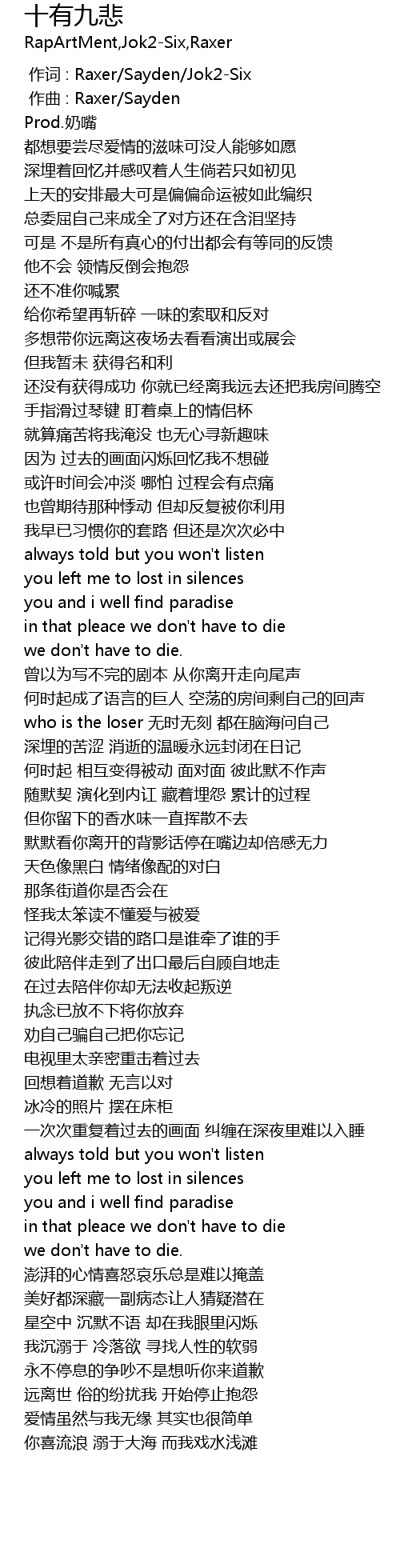 十有九悲
RapArtMent,Jok2-Six,Raxer

作词 : Raxer/Sayden/Jok2-Six
作曲 : Raxer/Sayden
Prod.奶嘴
都想要尝尽爱情的滋味可没人能够如愿
深埋着回忆并感叹着人生倘若只如初见
上天的安排最大可是偏偏命运被如此编织
总委屈自己来成全了对方还在含泪坚持
可是 不是所有真心的付出都会有等同的反馈
他不会 领情反倒会抱怨
还不准你喊累
给你希望再斩碎 一味的索取和反对
多想带你远离这夜场去看看演出或展会
但我暂未 获得名和利
还没有获得成功 你就已经离我远去还把我房间腾空
手指滑过琴键 盯着桌上的情侣杯
就算痛苦将我淹没 也无心寻新趣味
因为 过去的画面闪烁回忆我不想碰
或许时间会冲淡 哪怕 过程会有点痛
也曾期待那种悸动 但却反复被你利用
我早已习惯你的套路 但还是次次必中
always told but you won't listen
you left me to lost in silences
you and i well find paradise
in that pleace we don't have to die
we don't have to die.
曾以为写不完的剧本 从你离开走向尾声
何时起成了语言的巨人 空荡的房间剩自己的回声
who is the loser 无时无刻 都在脑海问自己
深埋的苦涩 消逝的温暖永远封闭在日记
何时起 相互变得被动 面对面 彼此默不作声
随默契 演化到内讧 藏着埋怨 累计的过程
但你留下的香水味一直挥散不去
默默看你离开的背影话停在嘴边却倍感无力
天色像黑白 情绪像配的对白
那条街道你是否会在
怪我太笨读不懂爱与被爱
记得光影交错的路口是谁牵了谁的手
彼此陪伴走到了出口最后自顾自地走
在过去陪伴你却无法收起叛逆
执念已放不下将你放弃
劝自己骗自己把你忘记
电视里太亲密重击着过去
回想着道歉 无言以对
冰冷的照片 摆在床柜
一次次重复着过去的画面 纠缠在深夜里难以入睡
always told but you won't listen
you left me to lost in silences
you and i well find paradise
in that pleace we don't have to die
we don't have to die.
澎湃的心情喜怒哀乐总是难以掩盖
美好都深藏一副病态让人猜疑潜在
星空中 沉默不语 却在我眼里闪烁
我沉溺于 冷落欲 寻找人性的软弱
永不停息的争吵不是想听你来道歉
远离世 俗的纷扰我 开始停止抱怨
爱情虽然与我无缘 其实也很简单
你喜流浪 溺于大海 而我戏水浅滩